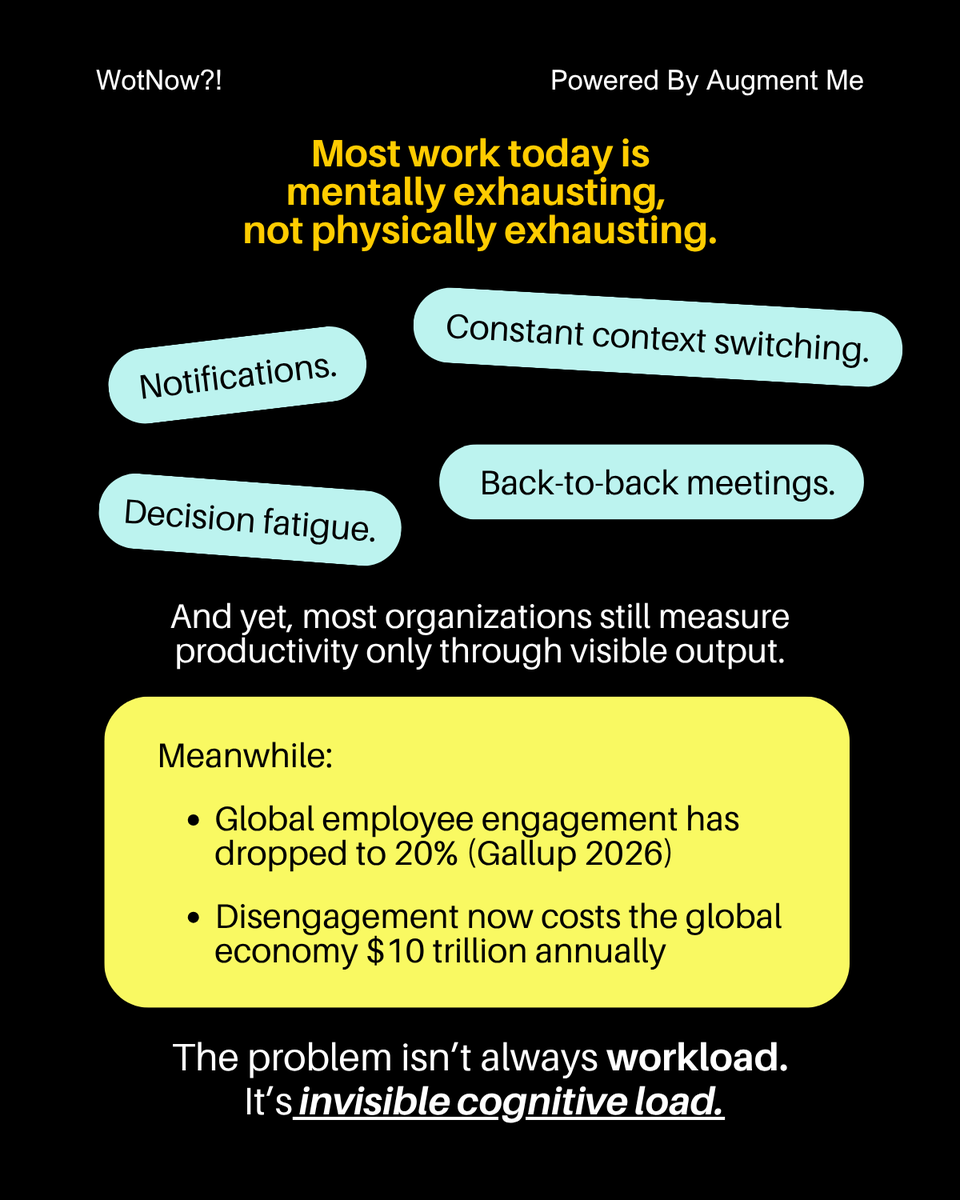 WotNow?!

Powered By Augment Me

Most work today is mentally exhausting, not physically exhausting.

Constant context switching.

Notifications.

Back-to-back meetings.

Decision fatigue.

And yet, most organizations still measure productivity only through visible output.

Meanwhile:

• Global employee engagement has dropped to 20% (Gallup 2026)

• Disengagement now costs the global economy $10 trillion annually

The problem isn't always workload.
It's invisible cognitive load.